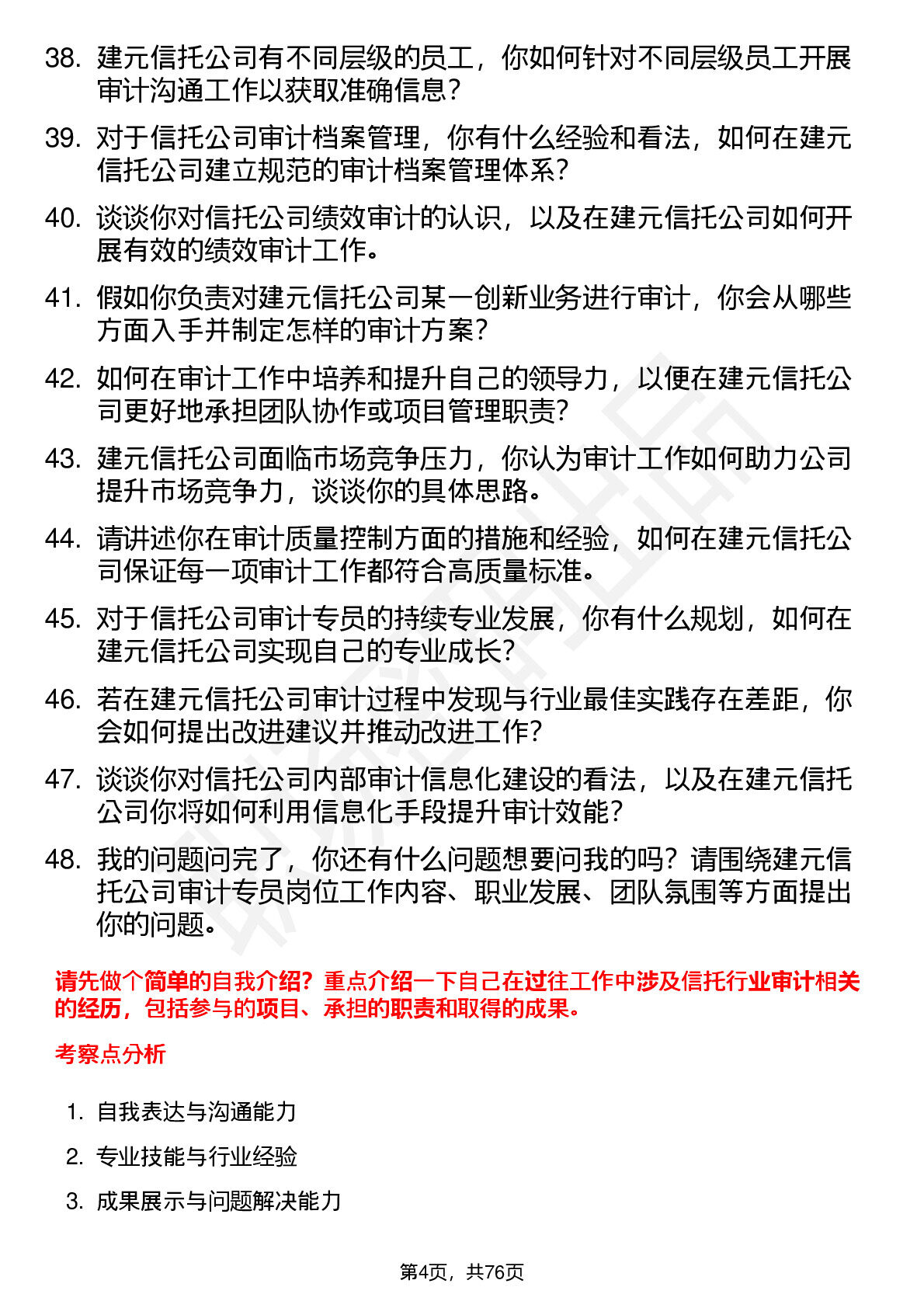 38. 建元信托公司有不同层级的员工，你如何针对不同层级员工开展审计沟通工作以获取准确信息？

39. 对于信托公司审计档案管理，你有什么经验和看法，如何在建元信托公司建立规范的审计档案管理体系？

40. 谈谈你对信托公司绩效审计的认识，以及在建元信托公司如何开展有效的绩效审计工作。

41. 假如你负责对建元信托公司某一创新业务进行审计，你会从哪些方面入手并制定怎样的审计方案？

42. 如何在审计工作中培养和提升自己的领导力，以便在建元信托公司更好地承担团队协作或项目管理职责？

43. 建元信托公司面临市场竞争压力，你认为审计工作如何助力公司提升市场竞争力，谈谈你的具体思路。

44. 请讲述你在审计质量控制方面的措施和经验，如何在建元信托公司保证每一项审计工作都符合高质量标准。

45. 对于信托公司审计专员的持续专业发展，你有什么规划，如何在建元信托公司实现自己的专业成长？

46. 若在建元信托公司审计过程中发现与行业最佳实践存在差距，你会如何提出改进建议并推动改进工作？

47. 谈谈你对信托公司内部审计信息化建设的看法，以及在建元信托公司你将如何利用信息化手段提升审计效能？

48. 我的问题问完了，你还有什么问题想要问我的吗？请围绕建元信托公司审计专员岗位工作内容、职业发展、团队氛围等方面提出你的问题。

请先做个简单的自我介绍？重点介绍一下自己在过往工作中涉及信托行业审计相关的经历，包括参与的项目、承担的职责和取得的成果。

考察点分析

1. 自我表达与沟通能力

2. 专业技能与行业经验

3. 成果展示与问题解决能力

第4页，共76页